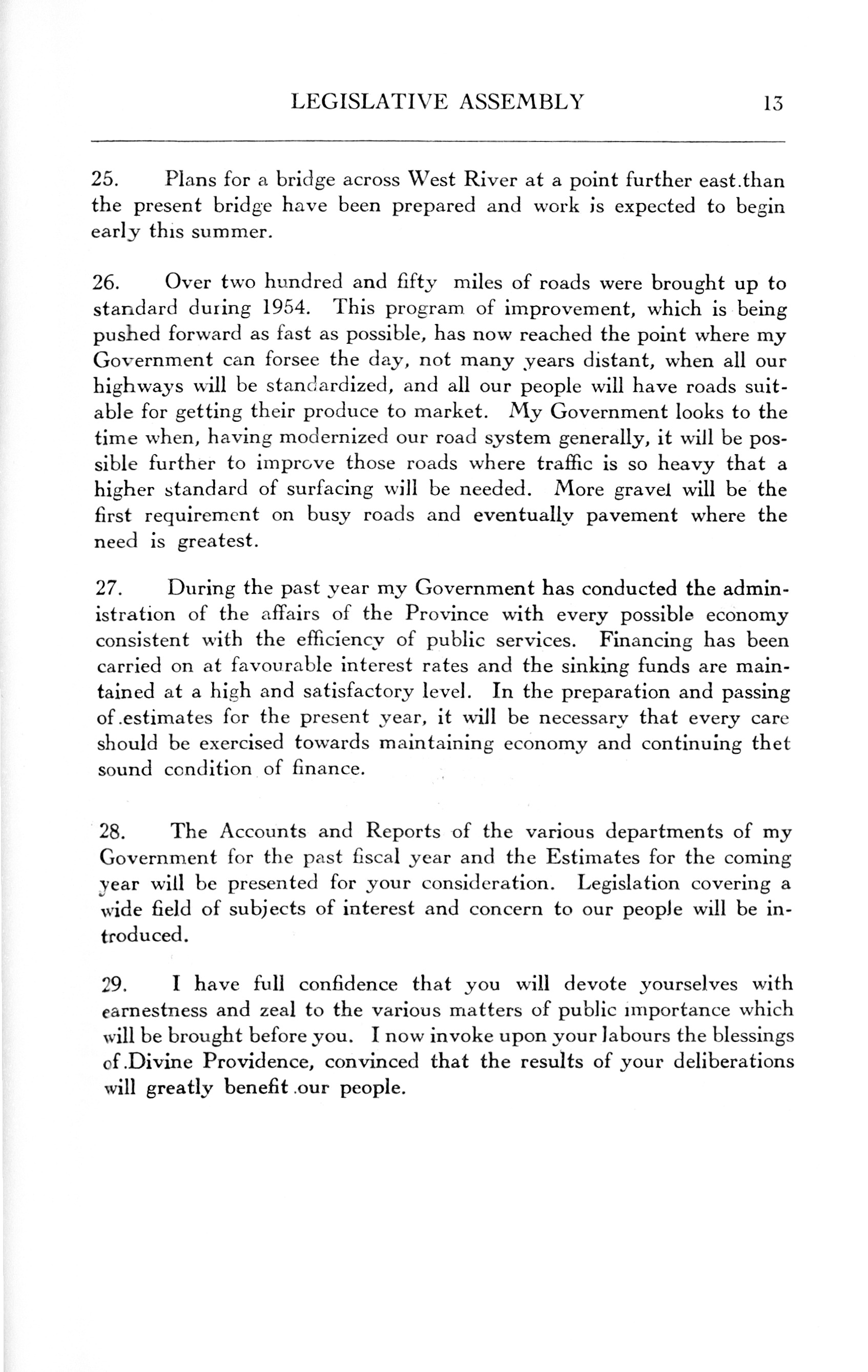 LEGISLATIVE ASSEMBLY 13

25. Plans for a bridge across West River at a point further east.than the present bridge have been prepared and work is expected to begin early this summer.

26. Over two hundred and fifty miles of roads were brought up to standard during 1954. This program of improvement, which is being pushed forward as fast as possible, has now reached the point where my Government can forsee the day, not many years distant, when all our highways will be standardized, and all our people will have roads suitable for getting their produce to market. My Government looks to the time when, having modernized our road system generally, it will be possible further to improve those roads where traffic is so heavy that a higher standard of surfacing will be needed. More gravel will be the first requirement on busy roads and eventually pavement where the need is greatest.

27. During the past year my Government has conducted the administration of the affairs of the Province with every possible economy consistent with the efficiency of public services. Financing has been carried on at favourable interest rates and the sinking funds are maintained at a high and satisfactory level. In the preparation and passing of.estimates for the present year, it will be necessary that every care should be exercised towards maintaining economy and continuing thet sound condition of finance.

28. The Accounts and Reports of the various departments of my Government for the past fiscal year and the Estimates for the coming year will be presented for your consideration. Legislation covering a wide field of subjects of interest and concern to our people will be introduced.

29. I have full confidence that you will devote yourselves with earnestness and zeal to the various matters of public importance which will be brought before you. I now invoke upon your labours the blessings of.Divine Providence, convinced that the results of your deliberations will greatly benefit.our people.